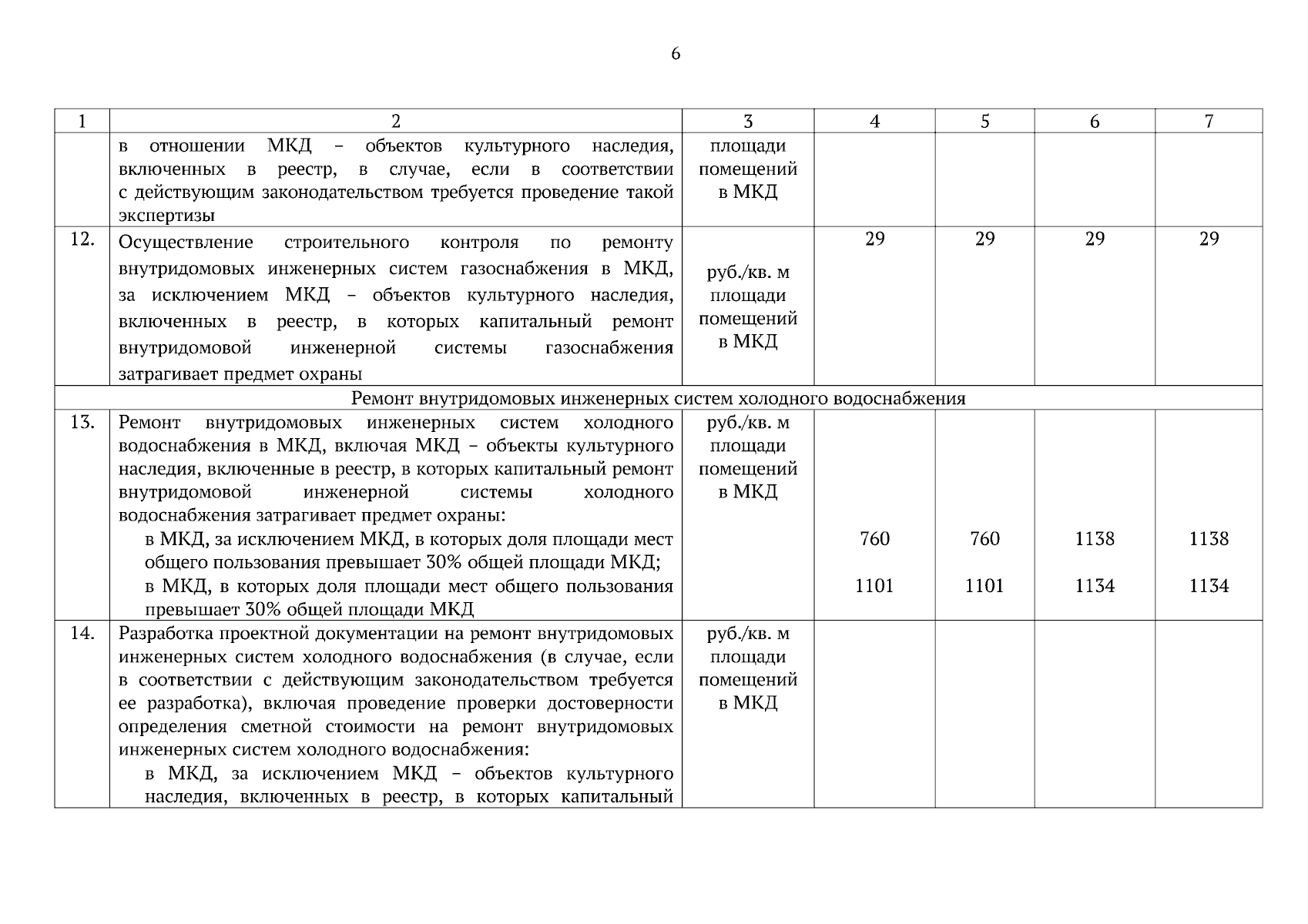 6

| 1 | 2 | 3 | 4 | 5 | 6 | 7 |
|---|---|---|---|---|---|---|
|  | в отношении МКД – объектов культурного наследия, включенных в реестр, в случае, если в соответствии с действующим законодательством требуется проведение такой экспертизы | площади помещений в МКД |  |  |  |  |
| 12. | Осуществление строительного контроля по ремонту внутридомовых инженерных систем газоснабжения в МКД, за исключением МКД – объектов культурного наследия, включенных в реестр, в которых капитальный ремонт внутридомовой инженерной системы газоснабжения затрагивает предмет охраны | руб./кв. м площади помещений в МКД | 29 | 29 | 29 | 29 |
| Ремонт внутридомовых инженерных систем холодного водоснабжения |  |  |  |  |  |  |
| 13. | Ремонт внутридомовых инженерных систем холодного водоснабжения в МКД, включая МКД – объекты культурного наследия, включенные в реестр, в которых капитальный ремонт внутридомовой инженерной системы холодного водоснабжения затрагивает предмет охраны: в МКД, за исключением МКД, в которых доля площади мест общего пользования превышает 30% общей площади МКД; в МКД, в которых доля площади мест общего пользования превышает 30% общей площади МКД | руб./кв. м площади помещений в МКД | 760 1101 | 760 1101 | 1138 1134 | 1138 1134 |
| 14. | Разработка проектной документации на ремонт внутридомовых инженерных систем холодного водоснабжения (в случае, если в соответствии с действующим законодательством требуется ее разработка), включая проведение проверки достоверности определения сметной стоимости на ремонт внутридомовых инженерных систем холодного водоснабжения: в МКД, за исключением МКД – объектов культурного наследия, включенных в реестр, в которых капитальный | руб./кв. м площади помещений в МКД |  |  |  |  |